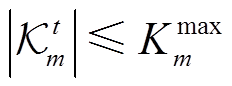 $\left|\mathcal{K}_m^t\right| \leqslant K_m^{\max}$